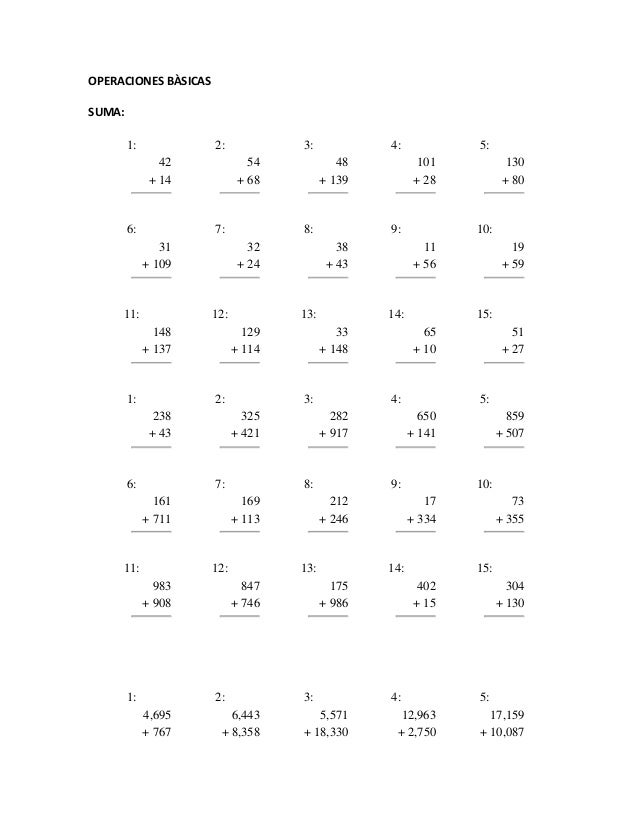 OPERACIONES BÀSICAS

SUMA:

1: 42 + 14
2: 54 + 68
3: 48 + 139
4: 101 + 28
5: 130 + 80

6: 31 + 109
7: 32 + 24
8: 38 + 43
9: 11 + 56
10: 19 + 59

11: 148 + 137
12: 129 + 114
13: 33 + 148
14: 65 + 10
15: 51 + 27

1: 238 + 43
2: 325 + 421
3: 282 + 917
4: 650 + 141
5: 859 + 507

6: 161 + 711
7: 169 + 113
8: 212 + 246
9: 17 + 334
10: 73 + 355

11: 983 + 908
12: 847 + 746
13: 175 + 986
14: 402 + 15
15: 304 + 130

1: 4,695 + 767
2: 6,443 + 8,358
3: 5,571 + 18,330
4: 12,963 + 2,750
5: 17,159 + 10,087